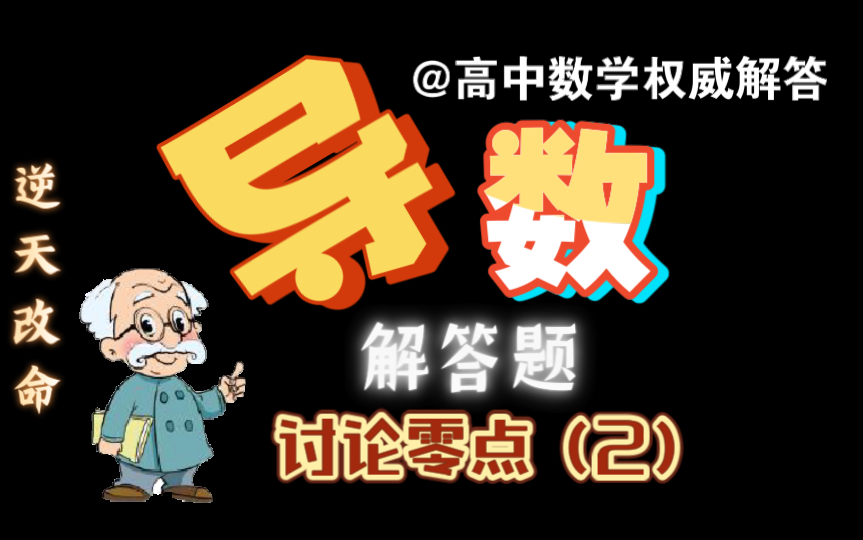 @高中数学权威解答

逆天改命

导数

解答题

讨论零点（2）